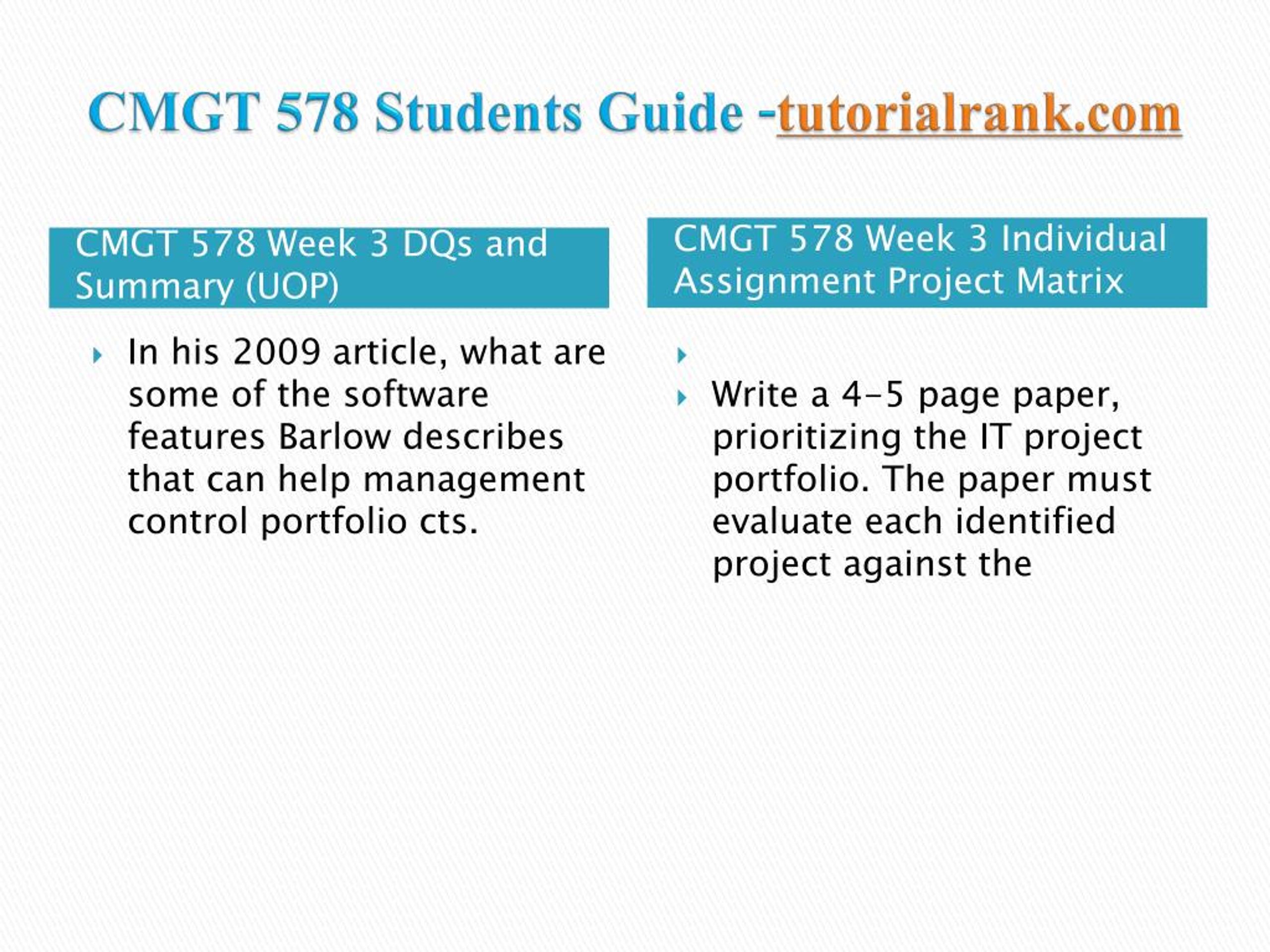 CMGT 578 Students Guide -tutorialrank.com

CMGT 578 Week 3 DQs and Summary (UOP)

In his 2009 article, what are some of the software features Barlow describes that can help management control portfolio cts.

CMGT 578 Week 3 Individual Assignment Project Matrix

Write a 4-5 page paper, prioritizing the IT project portfolio. The paper must evaluate each identified project against the